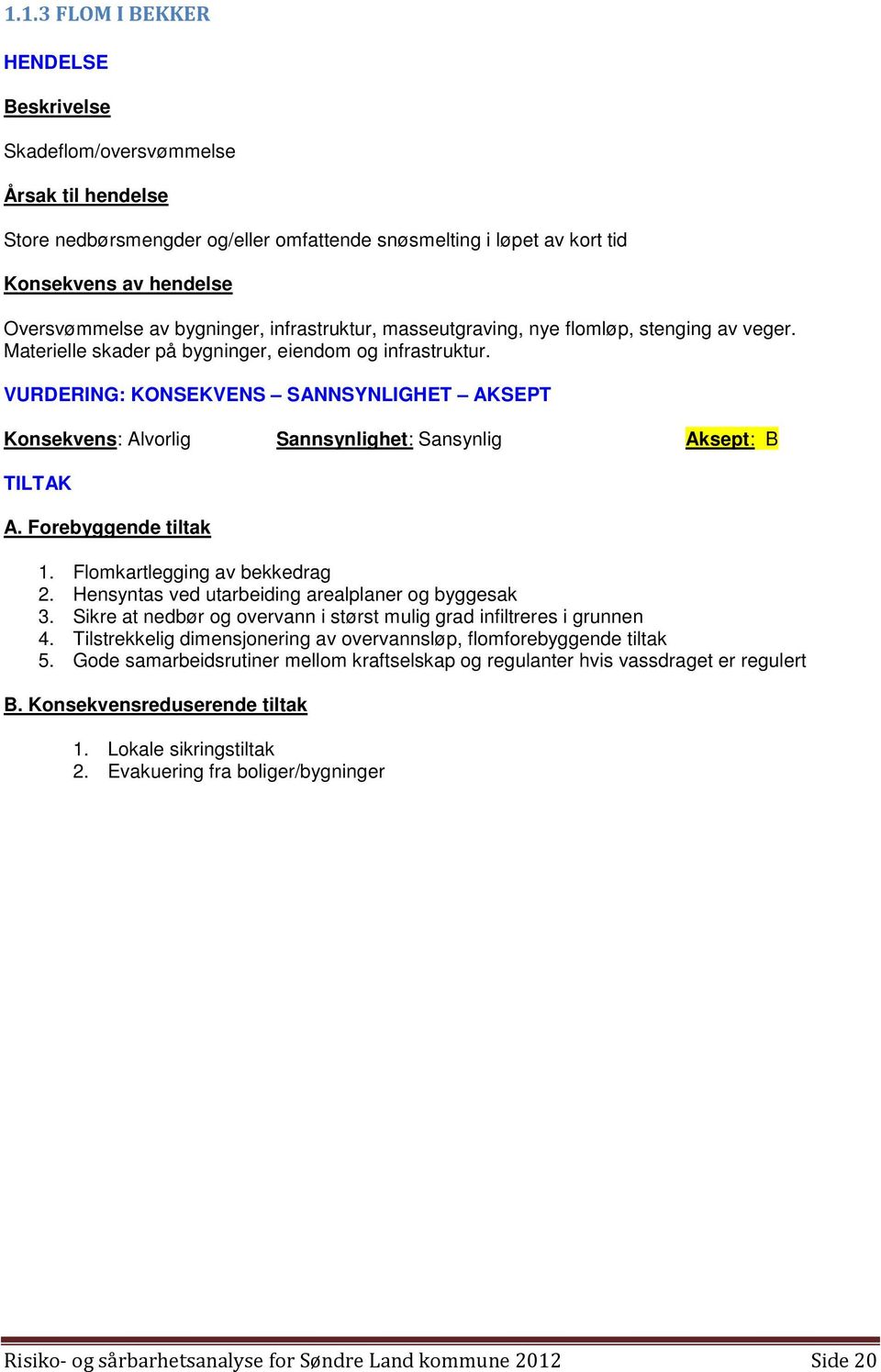 1.1.3 FLOM I BEKKER

HENDELSE

Beskrivelse

Skadeflom/oversvømmelse

Årsak til hendelse

Store nedbørsmengder og/eller omfattende snøsmelting i løpet av kort tid

Konsekvens av hendelse

Oversvømmelse av bygninger, infrastruktur, masseutgraving, nye flomløp, stenging av veger. Materielle skader på bygninger, eiendom og infrastruktur.

VURDERING: KONSEKVENS – SANNSYNLIGHET – AKSEPT

Konsekvens: Alvorlig Sannsynlighet: Sansynlig Aksept: B

TILTAK

A. Forebyggende tiltak

1. Flomkartlegging av bekkedrag
2. Hensyntas ved utarbeiding arealplaner og byggesak
3. Sikre at nedbør og overvann i størst mulig grad infiltreres i grunnen
4. Tilstrekkelig dimensjonering av overvannsløp, flomforebyggende tiltak
5. Gode samarbeidsrutiner mellom kraftselskap og regulanter hvis vassdraget er regulert

B. Konsekvensreduserende tiltak

1. Lokale sikringstiltak
2. Evakuering fra boliger/bygninger

Risiko- og sårbarhetsanalyse for Søndre Land kommune 2012 Side 20